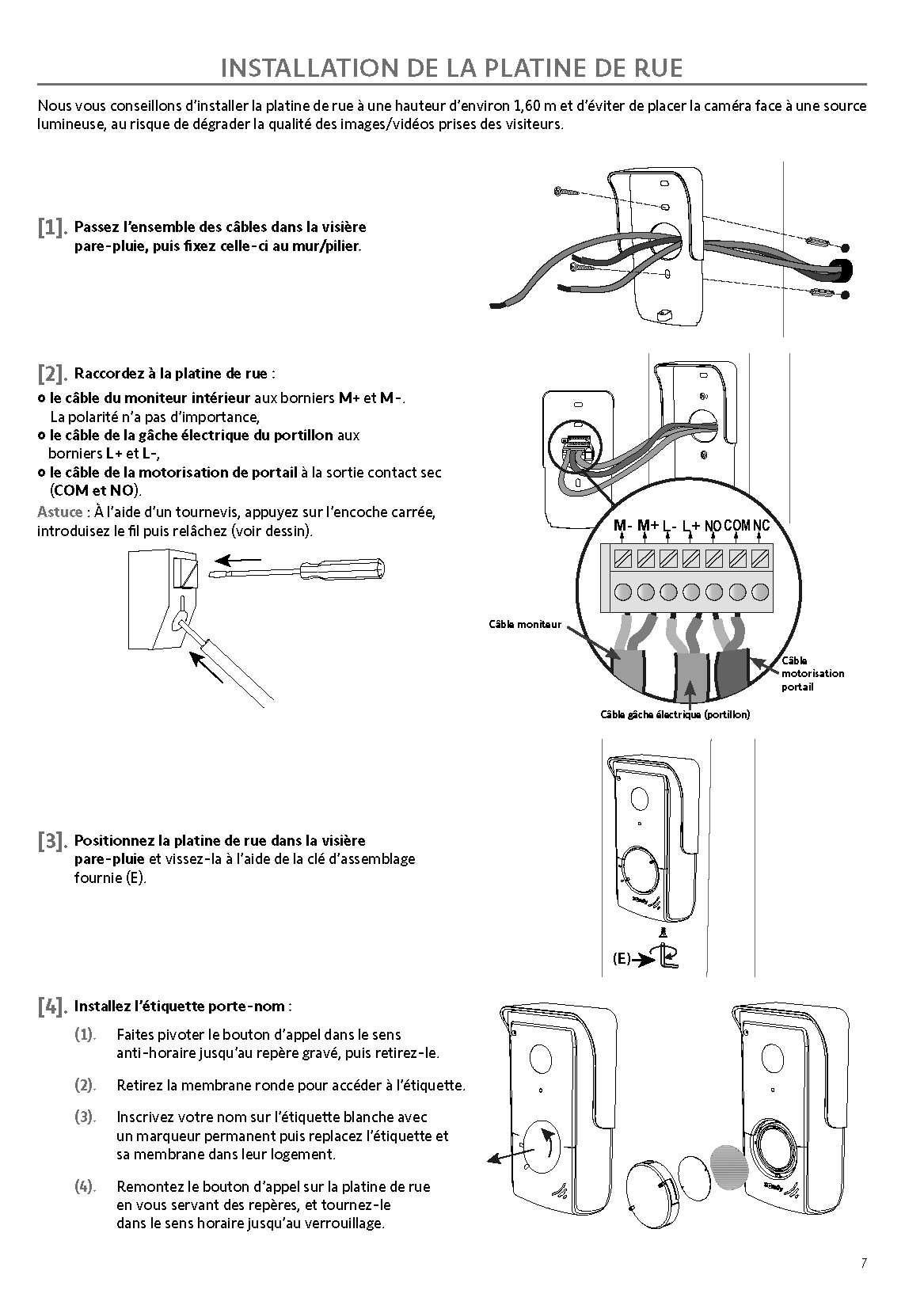 INSTALLATION DE LA PLATINE DE RUE

Nous vous conseillons d'installer la platine de rue à une hauteur d'environ 1,60 m et d'éviter de placer la caméra face à une source lumineuse, au risque de dégrader la qualité des images/vidéos prises des visiteurs.

[1]. Passez l'ensemble des câbles dans la visière pare-pluie, puis fixez celle-ci au mur/pilier.

[2]. Raccordez à la platine de rue :
o le câble du moniteur intérieur aux borniers M+ et M-. La polarité n'a pas d'importance,
o le câble de la gâche électrique du portillon aux borniers L+ et L-,
o le câble de la motorisation de portail à la sortie contact sec (COM et NO).
Astuce : À l'aide d'un tournevis, appuyez sur l'encoche carrée, introduisez le fil puis relâchez (voir dessin).

M- M+ L- L+ NO COM NC

Câble moniteur

Câble motorisation portail

Câble gâche électrique (portillon)

[3]. Positionnez la platine de rue dans la visière pare-pluie et vissez-la à l'aide de la clé d'assemblage fournie (E).

(E)

[4]. Installez l'étiquette porte-nom :
(1). Faites pivoter le bouton d'appel dans le sens anti-horaire jusqu'au repère gravé, puis retirez-le.
(2). Retirez la membrane ronde pour accéder à l'étiquette.
(3). Inscrivez votre nom sur l'étiquette blanche avec un marqueur permanent puis replacez l'étiquette et sa membrane dans leur logement.
(4). Remontez le bouton d'appel sur la platine de rue en vous servant des repères, et tournez-le dans le sens horaire jusqu'au verrouillage.

7